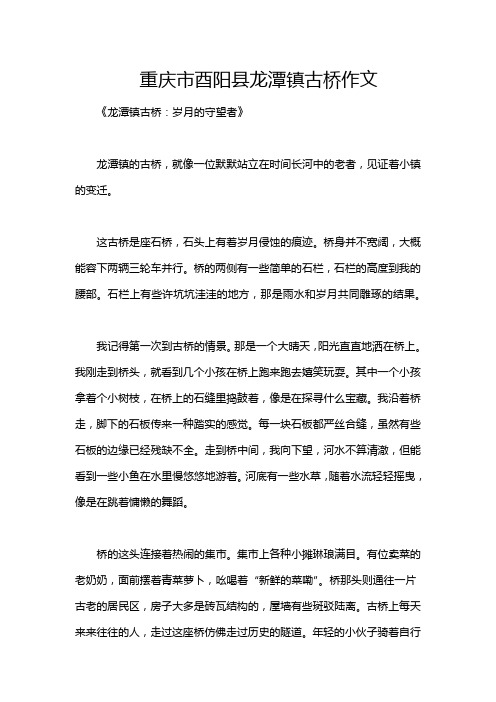 重庆市酉阳县龙潭镇古桥作文

《龙潭镇古桥：岁月的守望者》

龙潭镇的古桥，就像一位默默站立在时间长河中的老者，见证着小镇的变迁。

这古桥是座石桥，石头上有着岁月侵蚀的痕迹。桥身并不宽阔，大概能容下两辆三轮车并行。桥的两侧有一些简单的石栏，石栏的高度到我的腰部。石栏上有些许坑坑洼洼的地方，那是雨水和岁月共同雕琢的结果。

我记得第一次到古桥的情景。那是一个大晴天，阳光直直地洒在桥上。我刚走到桥头，就看到几个小孩在桥上跑来跑去嬉笑玩耍。其中一个小孩拿着个小树枝，在桥上的石缝里捣鼓着，像是在探寻什么宝藏。我沿着桥走，脚下的石板传来一种踏实的感觉。每一块石板都严丝合缝，虽然有些石板的边缘已经残缺不全。走到桥中间，我向下望，河水不算清澈，但能看到一些小鱼在水里慢悠悠地游着。河底有一些水草，随着水流轻轻摇曳，像是在跳着慵懒的舞蹈。

桥的这头连接着热闹的集市。集市上各种小摊琳琅满目。有位卖菜的老奶奶，面前摆着青菜萝卜，吆喝着“新鲜的菜嘞”。桥那头则通往一片古老的居民区，房子大多是砖瓦结构的，屋墙有些斑驳陆离。古桥上每天来来往往的人，走过这座桥仿佛走过历史的隧道。年轻的小伙子骑着自行